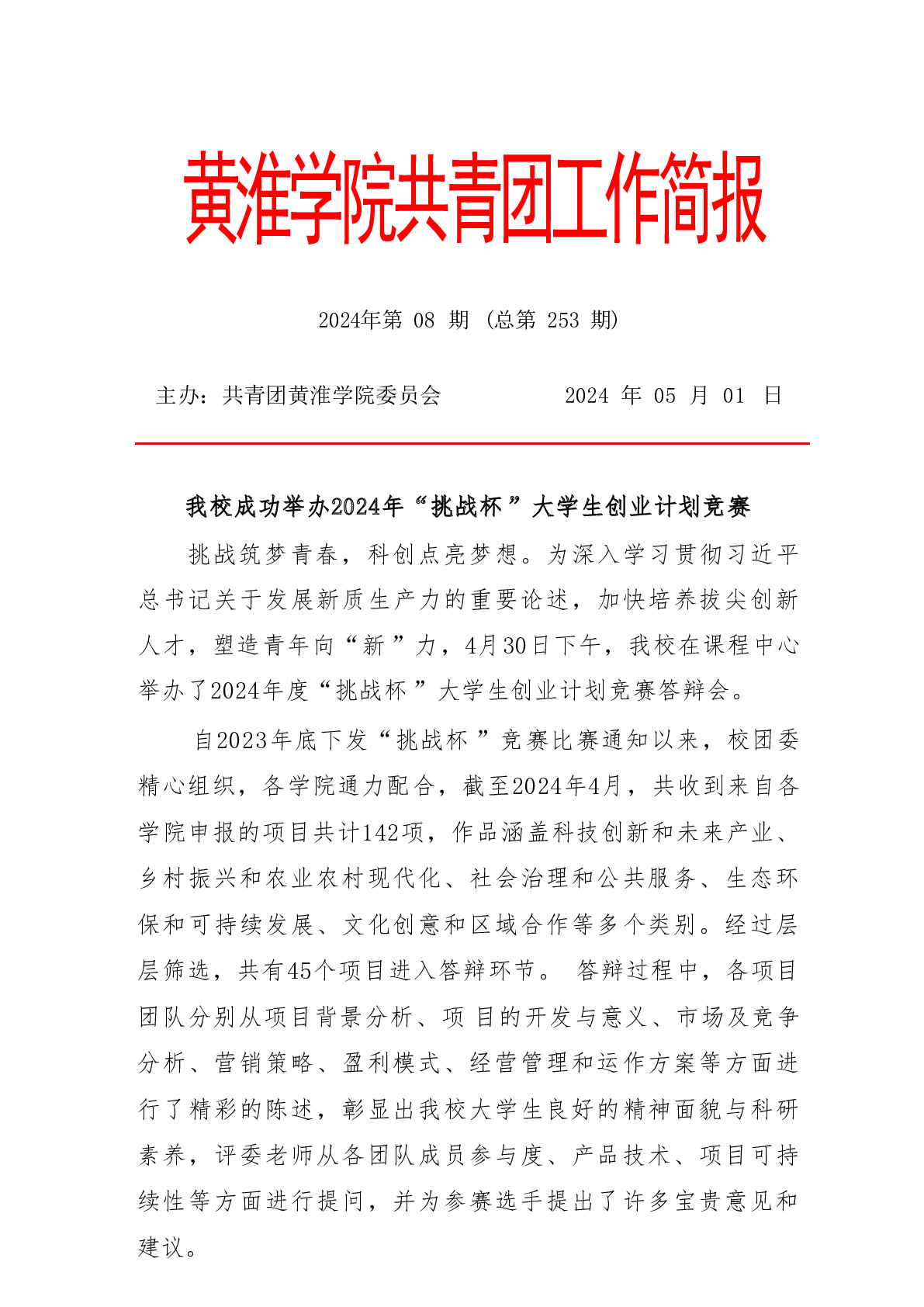 黄淮学院共青团工作简报

2024年第 08 期 (总第 253 期)

主办：共青团黄淮学院委员会 2024 年 05 月 01 日

我校成功举办2024年“挑战杯”大学生创业计划竞赛

挑战筑梦青春，科创点亮梦想。为深入学习贯彻习近平总书记关于发展新质生产力的重要论述，加快培养拔尖创新人才，塑造青年向“新”力，4月30日下午，我校在课程中心举办了2024年度“挑战杯”大学生创业计划竞赛答辩会。

自2023年底下发“挑战杯”竞赛比赛通知以来，校团委精心组织，各学院通力配合，截至2024年4月，共收到来自各学院申报的项目共计142项，作品涵盖科技创新和未来产业、乡村振兴和农业农村现代化、社会治理和公共服务、生态环保和可持续发展、文化创意和区域合作等多个类别。经过层层筛选，共有45个项目进入答辩环节。 答辩过程中，各项目团队分别从项目背景分析、项 目的开发与意义、市场及竞争分析、营销策略、盈利模式、经营管理和运作方案等方面进行了精彩的陈述，彰显出我校大学生良好的精神面貌与科研素养，评委老师从各团队成员参与度、产品技术、项目可持续性等方面进行提问，并为参赛选手提出了许多宝贵意见和建议。